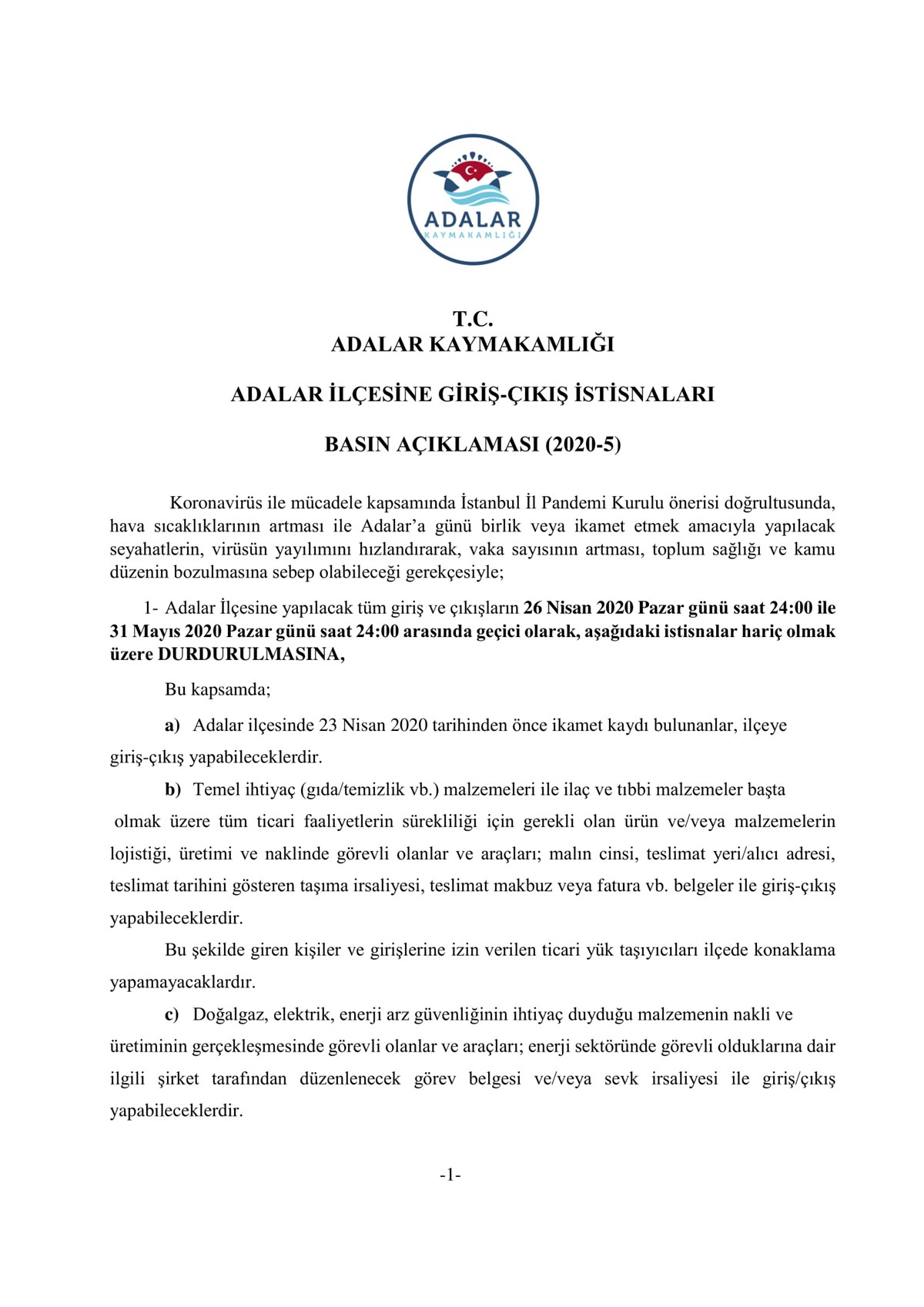 ADALAR
KAYMAKAMLIĞI

T.C.
ADALAR KAYMAKAMLIĞI

ADALAR İLÇESİNE GİRİŞ-ÇIKIŞ İSTİSNALARI

BASIN AÇIKLAMASI (2020-5)

Koronavirüs ile mücadele kapsamında İstanbul İl Pandemi Kurulu önerisi doğrultusunda, hava sıcaklıklarının artması ile Adalar'a günü birlik veya ikamet etmek amacıyla yapılacak seyahatlerin, virüsün yayılımını hızlandırarak, vaka sayısının artması, toplum sağlığı ve kamu düzenin bozulmasına sebep olabileceği gerekçesiyle;

1- Adalar İlçesine yapılacak tüm giriş ve çıkışların 26 Nisan 2020 Pazar günü saat 24:00 ile 31 Mayıs 2020 Pazar günü saat 24:00 arasında geçici olarak, aşağıdaki istisnalar hariç olmak üzere DURDURULMASINA,

Bu kapsamda;

a) Adalar ilçesinde 23 Nisan 2020 tarihinden önce ikamet kaydı bulunanlar, ilçeye giriş-çıkış yapabileceklerdir.

b) Temel ihtiyaç (gıda/temizlik vb.) malzemeleri ile ilaç ve tıbbi malzemeler başta olmak üzere tüm ticari faaliyetlerin sürekliliği için gerekli olan ürün ve/veya malzemelerin lojistiği, üretimi ve naklinde görevli olanlar ve araçları; malın cinsi, teslimat yeri/alıcı adresi, teslimat tarihini gösteren taşıma irsaliyesi, teslimat makbuz veya fatura vb. belgeler ile giriş-çıkış yapabileceklerdir.

Bu şekilde giren kişiler ve girişlerine izin verilen ticari yük taşıyıcıları ilçede konaklama yapamayacaklardır.

c) Doğalgaz, elektrik, enerji arz güvenliğinin ihtiyaç duyduğu malzemenin nakli ve üretiminin gerçekleşmesinde görevli olanlar ve araçları; enerji sektöründe görevli olduklarına dair ilgili şirket tarafından düzenlenecek görev belgesi ve/veya sevk irsaliyesi ile giriş/çıkış yapabileceklerdir.

-1-